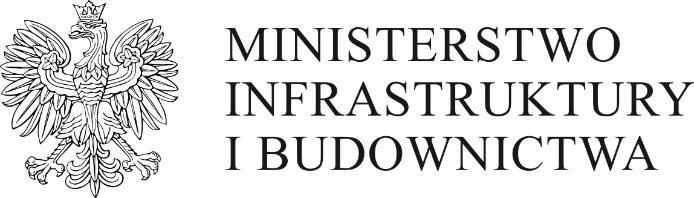 MINISTERSTWO
INFRASTRUKTURY
I BUDOWNICTWA